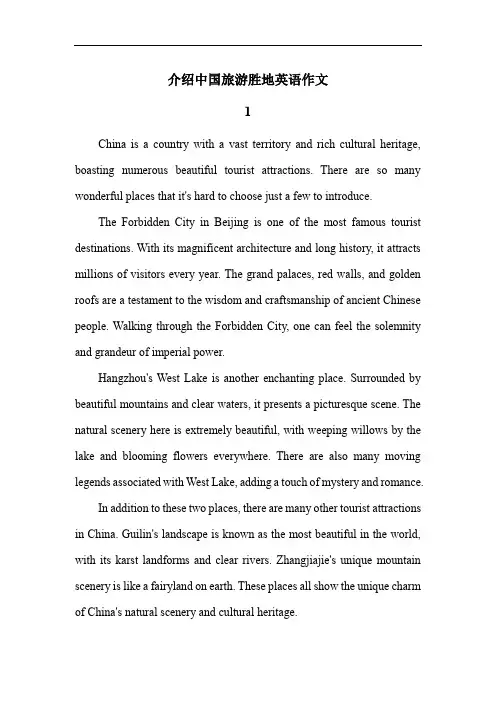 介绍中国旅游胜地英语作文

1

China is a country with a vast territory and rich cultural heritage, boasting numerous beautiful tourist attractions. There are so many wonderful places that it's hard to choose just a few to introduce.

The Forbidden City in Beijing is one of the most famous tourist destinations. With its magnificent architecture and long history, it attracts millions of visitors every year. The grand palaces, red walls, and golden roofs are a testament to the wisdom and craftsmanship of ancient Chinese people. Walking through the Forbidden City, one can feel the solemnity and grandeur of imperial power.

Hangzhou's West Lake is another enchanting place. Surrounded by beautiful mountains and clear waters, it presents a picturesque scene. The natural scenery here is extremely beautiful, with weeping willows by the lake and blooming flowers everywhere. There are also many moving legends associated with West Lake, adding a touch of mystery and romance.

In addition to these two places, there are many other tourist attractions in China. Guilin's landscape is known as the most beautiful in the world, with its karst landforms and clear rivers. Zhangjiajie's unique mountain scenery is like a fairyland on earth. These places all show the unique charm of China's natural scenery and cultural heritage.